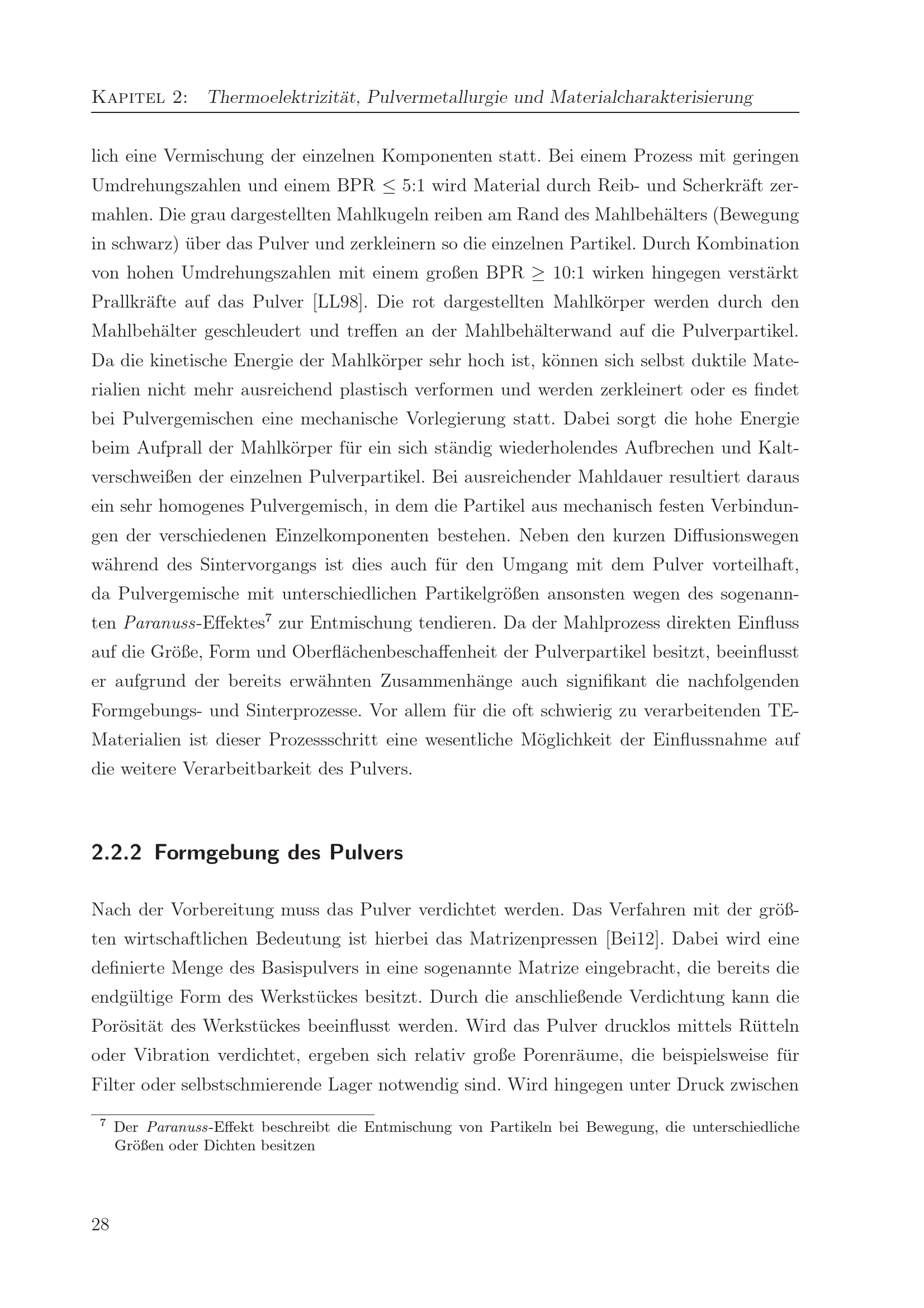 Kapitel 2: Thermoelektrizität, Pulvermetallurgie und Materialcharakterisierung

lich eine Vermischung der einzelnen Komponenten statt. Bei einem Prozess mit geringen Umdrehungszahlen und einem BPR $\leq$ 5:1 wird Material durch Reib- und Scherkräft zermahlen. Die grau dargestellten Mahlkugeln reiben am Rand des Mahlbehälters (Bewegung in schwarz) über das Pulver und zerkleinern so die einzelnen Partikel. Durch Kombination von hohen Umdrehungszahlen mit einem großen BPR $\geq$ 10:1 wirken hingegen verstärkt Prallkräfte auf das Pulver [LL98]. Die rot dargestellten Mahlkörper werden durch den Mahlbehälter geschleudert und treffen an der Mahlbehälterwand auf die Pulverpartikel. Da die kinetische Energie der Mahlkörper sehr hoch ist, können sich selbst duktile Materialien nicht mehr ausreichend plastisch verformen und werden zerkleinert oder es findet bei Pulvergemischen eine mechanische Vorlegierung statt. Dabei sorgt die hohe Energie beim Aufprall der Mahlkörper für ein sich ständig wiederholendes Aufbrechen und Kaltverschweißen der einzelnen Pulverpartikel. Bei ausreichender Mahldauer resultiert daraus ein sehr homogenes Pulvergemisch, in dem die Partikel aus mechanisch festen Verbindungen der verschiedenen Einzelkomponenten bestehen. Neben den kurzen Diffusionswegen während des Sintervorgangs ist dies auch für den Umgang mit dem Pulver vorteilhaft, da Pulvergemische mit unterschiedlichen Partikelgrößen ansonsten wegen des sogenannten Paranuss-Effektes$^7$ zur Entmischung tendieren. Da der Mahlprozess direkten Einfluss auf die Größe, Form und Oberflächenbeschaffenheit der Pulverpartikel besitzt, beeinflusst er aufgrund der bereits erwähnten Zusammenhänge auch signifikant die nachfolgenden Formgebungs- und Sinterprozesse. Vor allem für die oft schwierig zu verarbeitenden TE-Materialien ist dieser Prozessschritt eine wesentliche Möglichkeit der Einflussnahme auf die weitere Verarbeitbarkeit des Pulvers.

2.2.2 Formgebung des Pulvers

Nach der Vorbereitung muss das Pulver verdichtet werden. Das Verfahren mit der größten wirtschaftlichen Bedeutung ist hierbei das Matrizenpressen [Bei12]. Dabei wird eine definierte Menge des Basispulvers in eine sogenannte Matrize eingebracht, die bereits die endgültige Form des Werkstückes besitzt. Durch die anschließende Verdichtung kann die Porösität des Werkstückes beeinflusst werden. Wird das Pulver drucklos mittels Rütteln oder Vibration verdichtet, ergeben sich relativ große Porenräume, die beispielsweise für Filter oder selbstschmierende Lager notwendig sind. Wird hingegen unter Druck zwischen

$^7$ Der Paranuss-Effekt beschreibt die Entmischung von Partikeln bei Bewegung, die unterschiedliche Größen oder Dichten besitzen

28